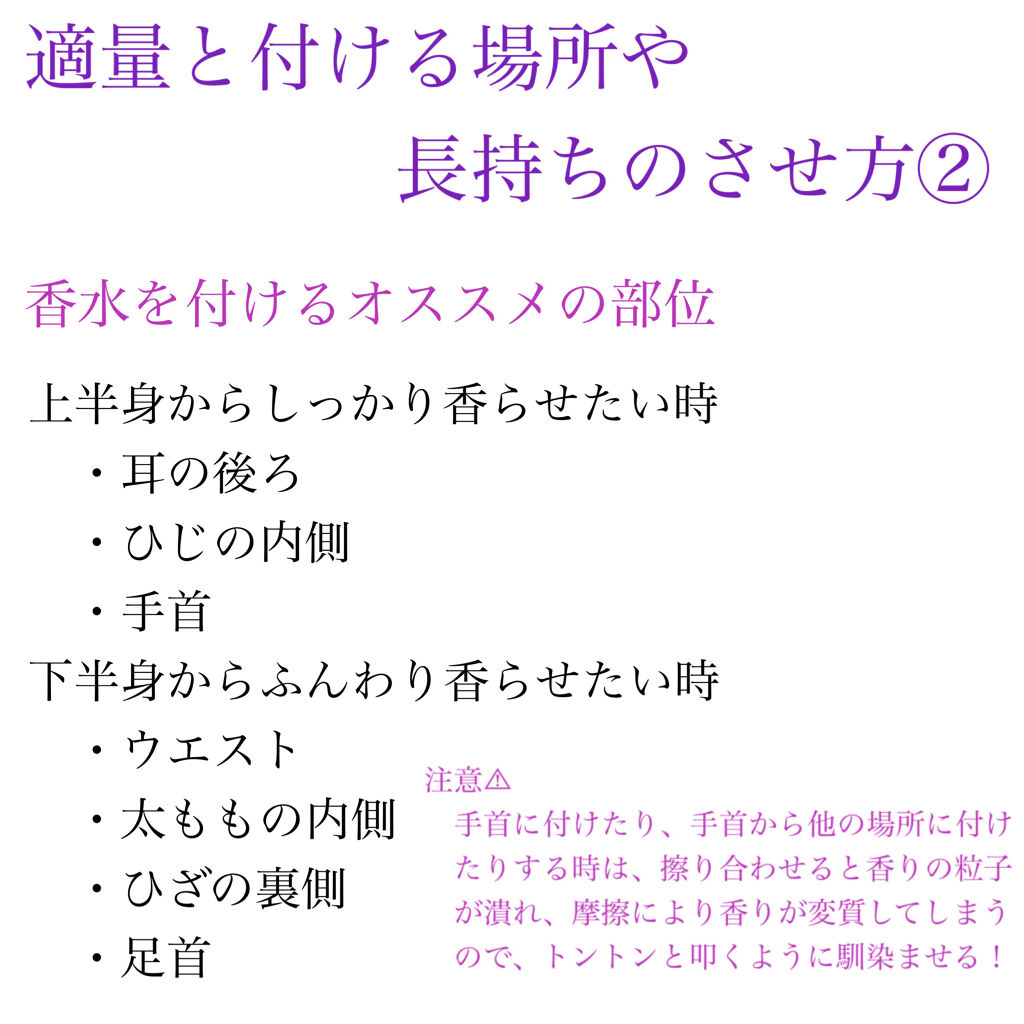 適量と付ける場所や
長持ちのさせ方②

香水を付けるオススメの部位

上半身からしっかり香らせたい時
・耳の後ろ
・ひじの内側
・手首
下半身からふんわり香らせたい時
・ウエスト
・太ももの内側
・ひざの裏側
・足首

注意⚠
手首に付けたり、手首から他の場所に付けたりする時は、擦り合わせると香りの粒子が潰れ、摩擦により香りが変質してしまうので、トントンと叩くように馴染ませる！